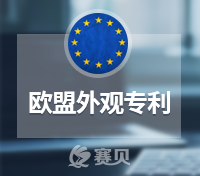 欧盟外观专利

赛贝